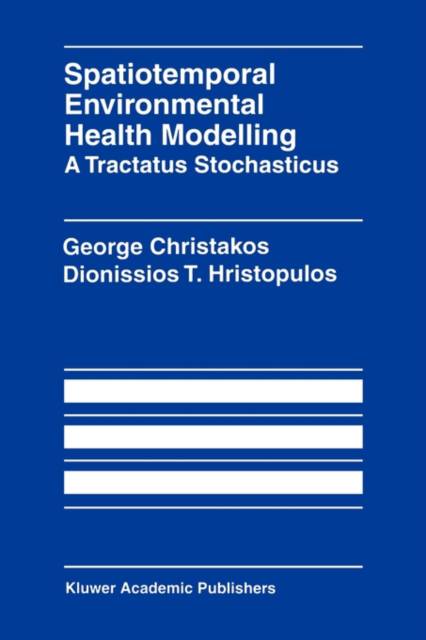 Spatiotemporal Environmental Health Modelling

A Tractatus Stochasticus

George Christakos
Dionissios T. Hristopulos

Kluwer Academic Publishers